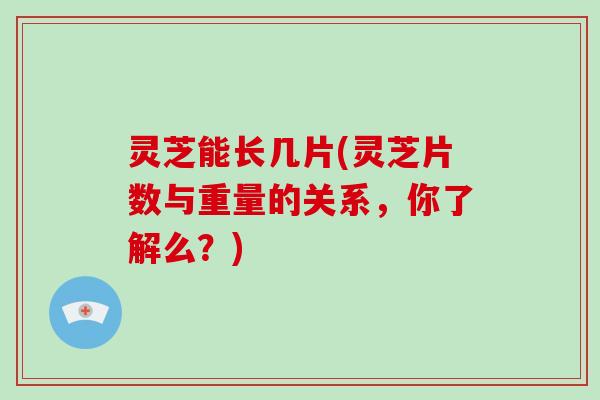 灵芝能长几片(灵芝片数与重量的关系，你了解么？)